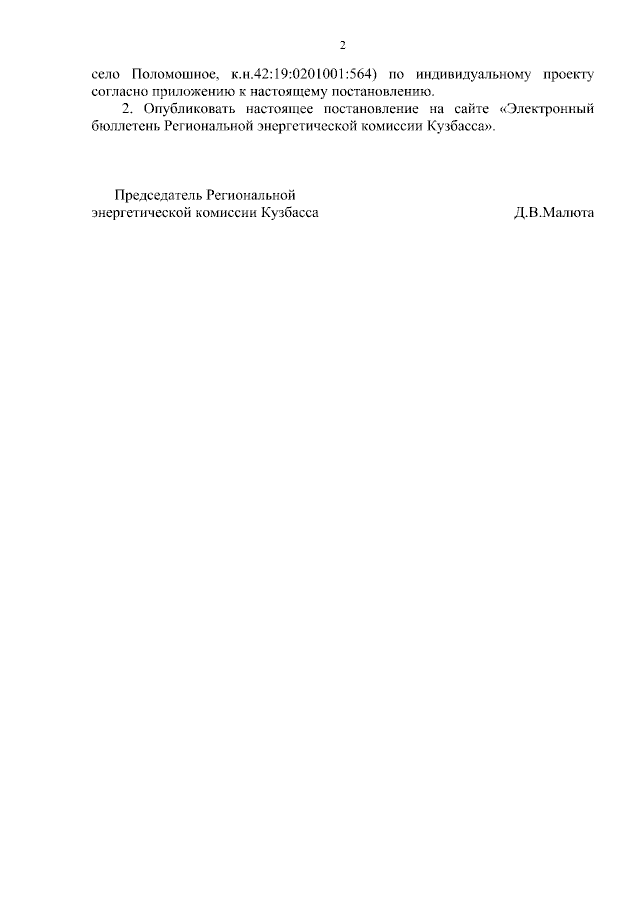 2

село Поломошное, к.н.42:19:0201001:564) по индивидуальному проекту согласно приложению к настоящему постановлению.

2. Опубликовать настоящее постановление на сайте «Электронный бюллетень Региональной энергетической комиссии Кузбасса».

Председатель Региональной
энергетической комиссии Кузбасса Д.В.Малюта